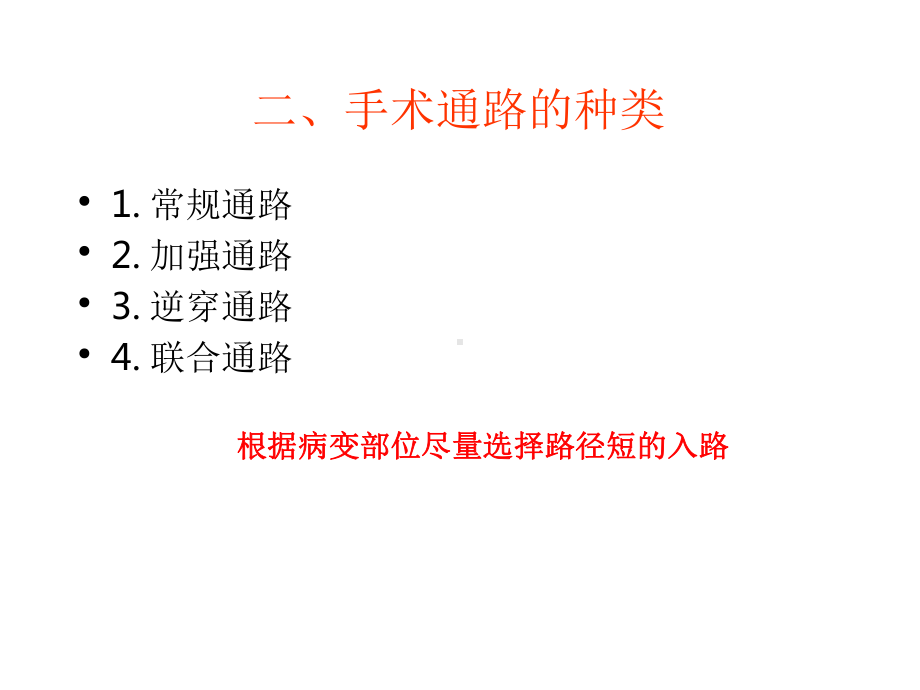 二、手术通路的种类

• 1. 常规通路
• 2. 加强通路
• 3. 逆穿通路
• 4. 联合通路

根据病变部位尽量选择路径短的入路